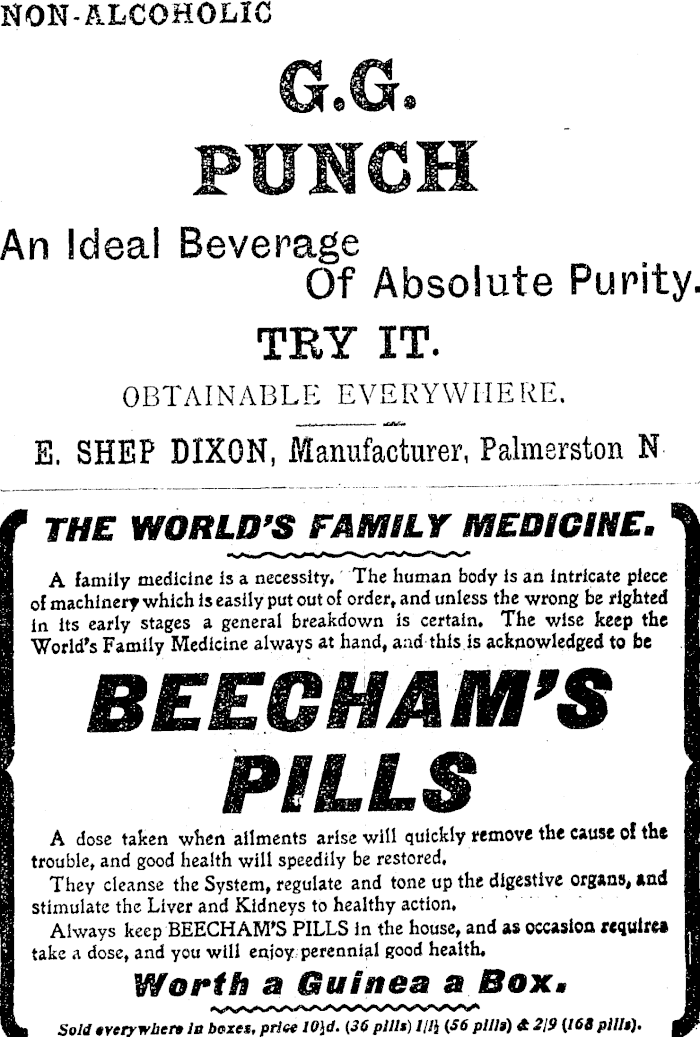 NON-ALCOHOLIC

G.G.

PUNCH

An Ideal Beverage Of Absolute Purity.

TRY IT.

OBTAINABLE EVERYWHERE.

E. SHEP DIXON, Manufacturer, Palmerston N

THE WORLD'S FAMILY MEDICINE.

A family medicine is a necessity. The human body is an intricate piece of machinery which is easily put out of order, and unless the wrong be righted in its early stages a general breakdown is certain. The wise keep the World's Family Medicine always at hand, and this is acknowledged to be

BEECHAM'S PILLS

A dose taken when ailments arise will quickly remove the cause of the trouble, and good health will speedily be restored.

They cleanse the System, regulate and tone up the digestive organs, and stimulate the Liver and Kidneys to healthy action.

Always keep BEECHAM'S PILLS in the house, and as occasion requires take a dose, and you will enjoy perennial good health.

Worth a Guinea a Box.

Sold everywhere in boxes, price 10½d. (36 pills) 1/1½ (56 pills) & 2/9 (168 pills).